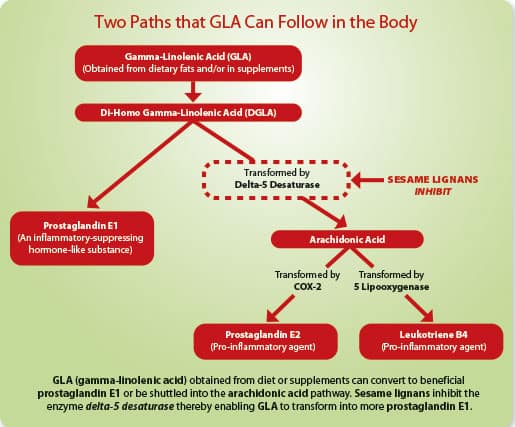 Two Paths that GLA Can Follow in the Body

Gamma-Linolenic Acid (GLA)
(Obtained from dietary fats and/or in supplements)

Di-Homo Gamma-Linolenic Acid (DGLA)

Transformed by
Delta-5 Desaturase

SESAME LIGNANS
INHIBIT

Prostaglandin E1
(An inflammatory-suppressing hormone-like substance)

Arachidonic Acid

Transformed by
COX-2

Transformed by
5 Lipooxygenase

Prostaglandin E2
(Pro-inflammatory agent)

Leukotriene B4
(Pro-inflammatory agent)

GLA (gamma-linolenic acid) obtained from diet or supplements can convert to beneficial prostaglandin E1 or be shuttled into the arachidonic acid pathway. Sesame lignans inhibit the enzyme delta-5 desaturase thereby enabling GLA to transform into more prostaglandin E1.